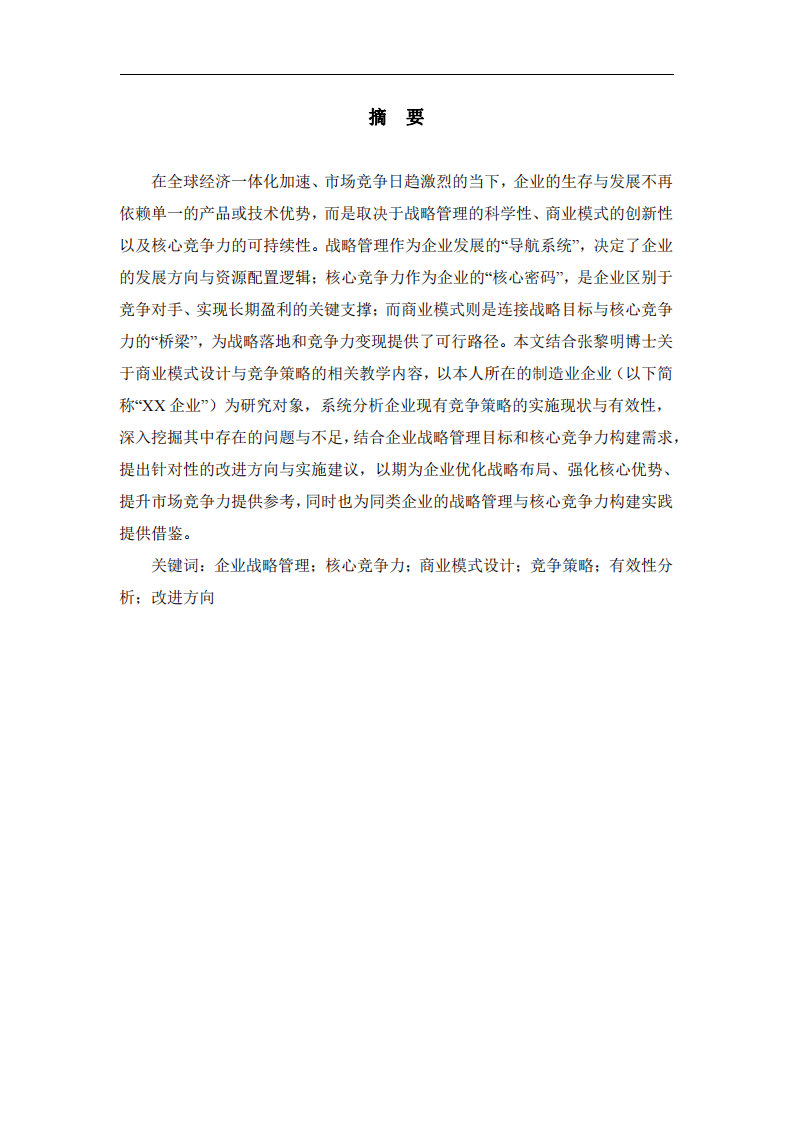 摘 要

在全球经济一体化加速、市场竞争日趋激烈的当下，企业的生存与发展不再依赖单一的产品或技术优势，而是取决于战略管理的科学性、商业模式的创新性以及核心竞争力的可持续性。战略管理作为企业发展的“导航系统”，决定了企业的发展方向与资源配置逻辑；核心竞争力作为企业的“核心密码”，是企业区别于竞争对手、实现长期盈利的关键支撑；而商业模式则是连接战略目标与核心竞争力的“桥梁”，为战略落地和竞争力变现提供了可行路径。本文结合张黎明博士关于商业模式设计与竞争策略的相关教学内容，以本人所在的制造业企业（以下简称“XX 企业”）为研究对象，系统分析企业现有竞争策略的实施现状与有效性，深入挖掘其中存在的问题与不足，结合企业战略管理目标和核心竞争力构建需求，提出针对性的改进方向与实施建议，以期为企业优化战略布局、强化核心优势、提升市场竞争力提供参考，同时也为同类企业的战略管理与核心竞争力构建实践提供借鉴。

关键词：企业战略管理；核心竞争力；商业模式设计；竞争策略；有效性分析；改进方向